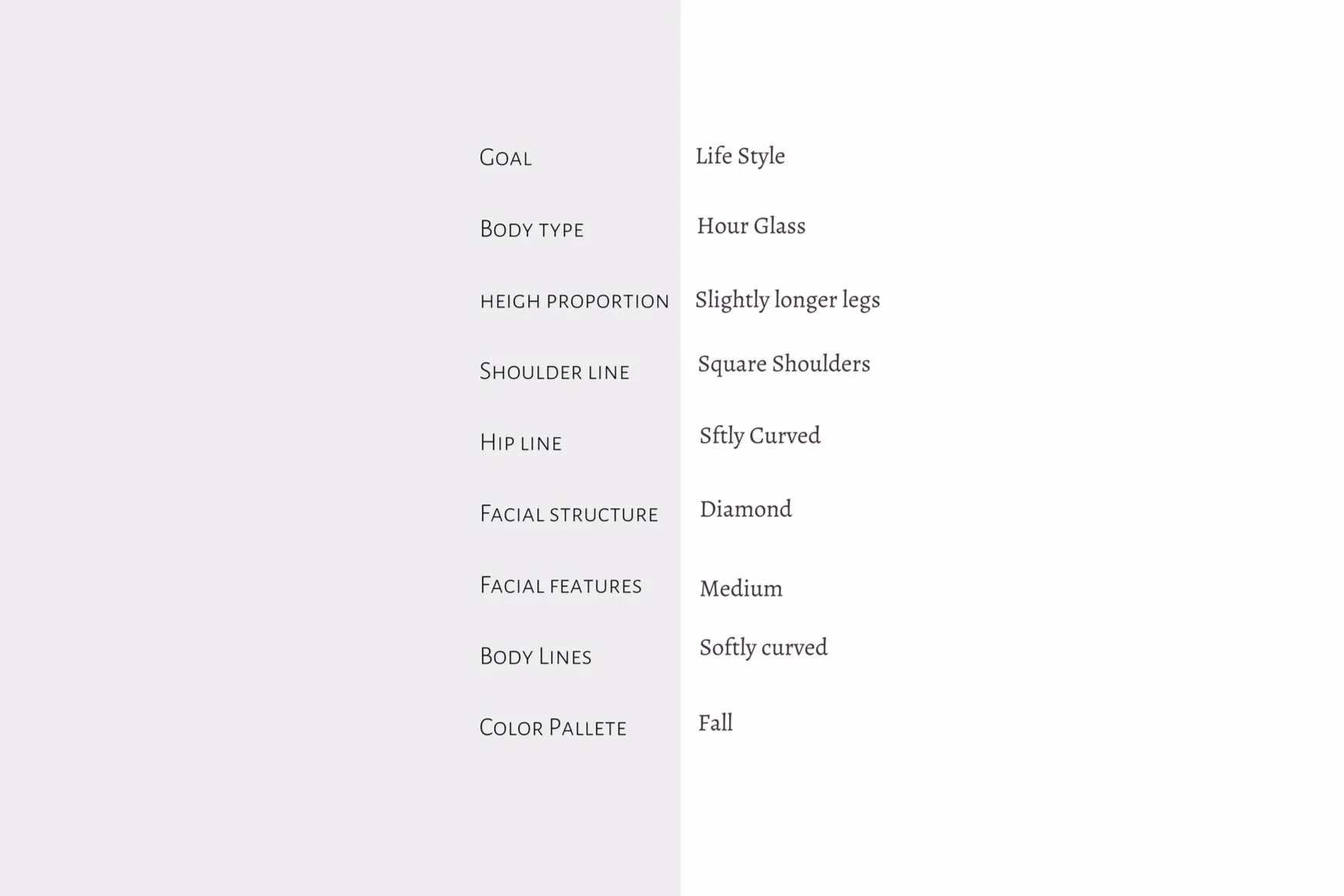 Goal Life Style

Body type Hour Glass

heigh proportion Slightly longer legs

Shoulder line Square Shoulders

Hip line Sftly Curved

Facial structure Diamond

Facial features Medium

Body Lines Softly curved

Color Pallete Fall